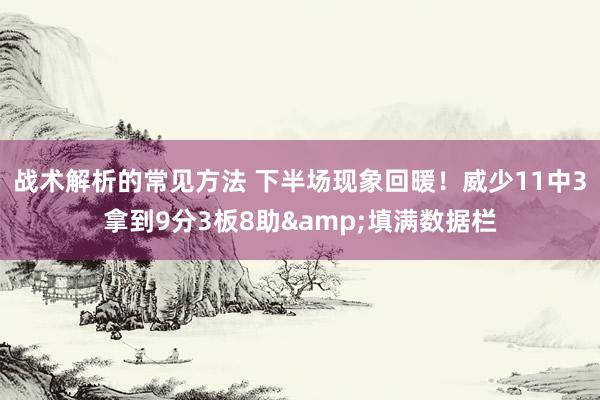 战术解析的常见方法 下半场现象回暖！威少11中3拿到9分3板8助&amp;填满数据栏